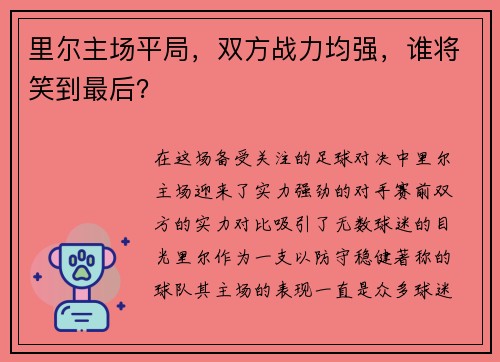 里尔主场平局，双方战力均强，谁将笑到最后？

在这场备受关注的足球对决中里尔主场迎来了实力强劲的对手赛前双方的实力对比吸引了无数球迷的目光里尔作为一支以防守稳健著称的球队其主场的表现一直是众多球迷